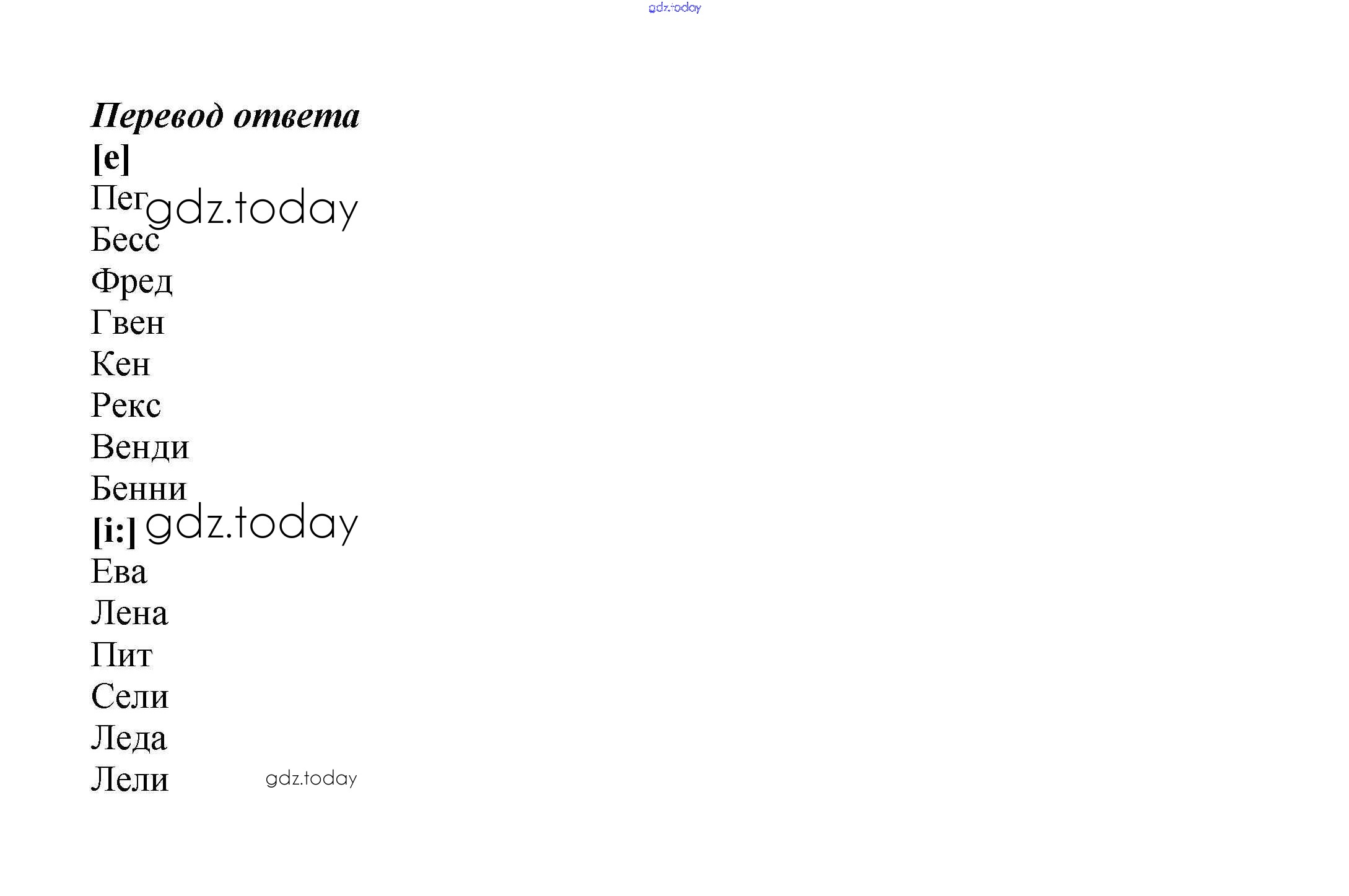 Перевод ответа
[e]
Пег
Бесс
Фред
Гвен
Кен
Рекс
Венди
Бенни
[i:]
Ева
Лена
Пит
Сели
Леда
Лели

gdz.today